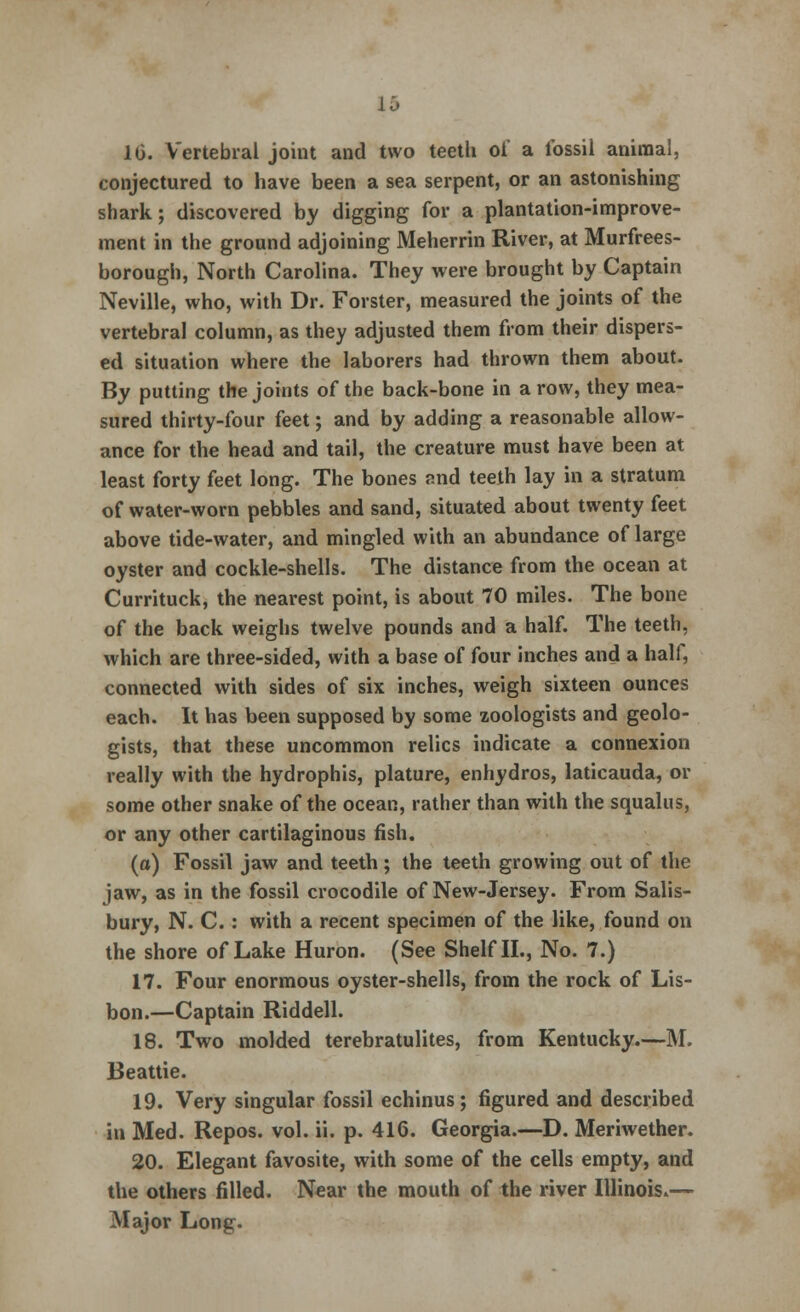 15

16. Vertebral joint and two teeth of a fossil animal, conjectured to have been a sea serpent, or an astonishing shark; discovered by digging for a plantation-improvement in the ground adjoining Meherrin River, at Murfreesborough, North Carolina. They were brought by Captain Neville, who, with Dr. Forster, measured the joints of the vertebral column, as they adjusted them from their dispersed situation where the laborers had thrown them about. By putting the joints of the back-bone in a row, they measured thirty-four feet; and by adding a reasonable allowance for the head and tail, the creature must have been at least forty feet long. The bones and teeth lay in a stratum of water-worn pebbles and sand, situated about twenty feet above tide-water, and mingled with an abundance of large oyster and cockle-shells. The distance from the ocean at Currituck, the nearest point, is about 70 miles. The bone of the back weighs twelve pounds and a half. The teeth, which are three-sided, with a base of four inches and a half, connected with sides of six inches, weigh sixteen ounces each. It has been supposed by some zoologists and geologists, that these uncommon relics indicate a connexion really with the hydrophis, plature, enhydros, laticauda, or some other snake of the ocean, rather than with the squalus, or any other cartilaginous fish.

(a) Fossil jaw and teeth; the teeth growing out of the jaw, as in the fossil crocodile of New-Jersey. From Salisbury, N. C.: with a recent specimen of the like, found on the shore of Lake Huron. (See Shelf II., No. 7.)

17. Four enormous oyster-shells, from the rock of Lisbon.—Captain Riddell.

18. Two molded terebratulites, from Kentucky.—M. Beattie.

19. Very singular fossil echinus; figured and described in Med. Repos. vol. ii. p. 416. Georgia.—D. Meriwether.

20. Elegant favosite, with some of the cells empty, and the others filled. Near the mouth of the river Illinois.—Major Long.